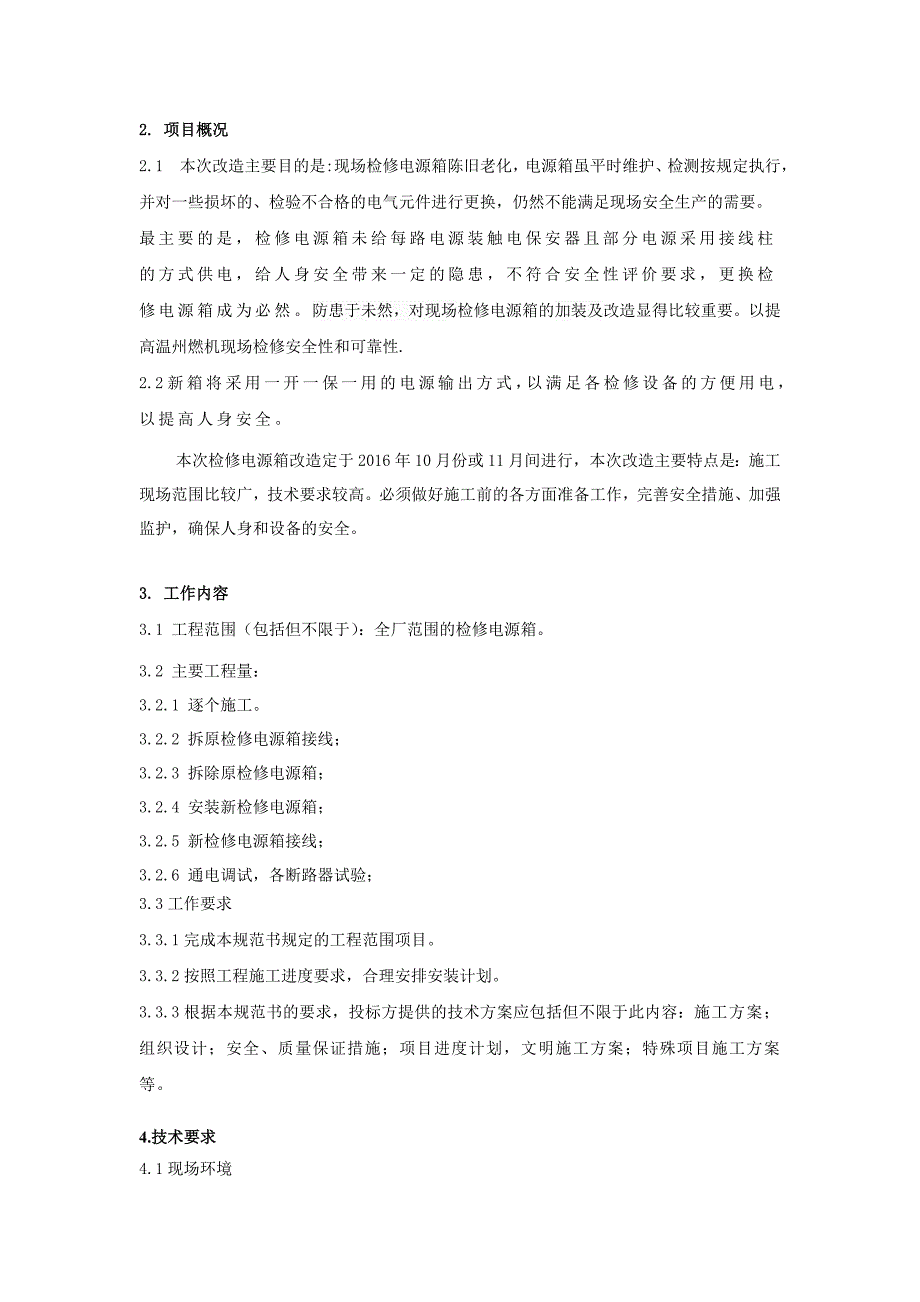 2. 项目概况

2.1 本次改造主要目的是:现场检修电源箱陈旧老化，电源箱虽平时维护、检测按规定执行，并对一些损坏的、检验不合格的电气元件进行更换，仍然不能满足现场安全生产的需要。最主要的是，检修电源箱未给每路电源装触电保安器且部分电源采用接线柱的方式供电，给人身安全带来一定的隐患，不符合安全性评价要求，更换检修电源箱成为必然。防患于未然，对现场检修电源箱的加装及改造显得比较重要。以提高温州燃机现场检修安全性和可靠性.

2.2 新箱将采用一开一保一用的电源输出方式，以满足各检修设备的方便用电，以提高人身安全。

本次检修电源箱改造定于 2016 年 10 月份或 11 月间进行，本次改造主要特点是：施工现场范围比较广，技术要求较高。必须做好施工前的各方面准备工作，完善安全措施、加强监护，确保人身和设备的安全。

3. 工作内容

3.1 工程范围（包括但不限于）：全厂范围的检修电源箱。

3.2 主要工程量：

3.2.1 逐个施工。

3.2.2 拆原检修电源箱接线；

3.2.3 拆除原检修电源箱；

3.2.4 安装新检修电源箱；

3.2.5 新检修电源箱接线；

3.2.6 通电调试，各断路器试验；

3.3 工作要求

3.3.1 完成本规范书规定的工程范围项目。

3.3.2 按照工程施工进度要求，合理安排安装计划。

3.3.3 根据本规范书的要求，投标方提供的技术方案应包括但不限于此内容：施工方案；组织设计；安全、质量保证措施；项目进度计划，文明施工方案；特殊项目施工方案等。

4.技术要求

4.1 现场环境